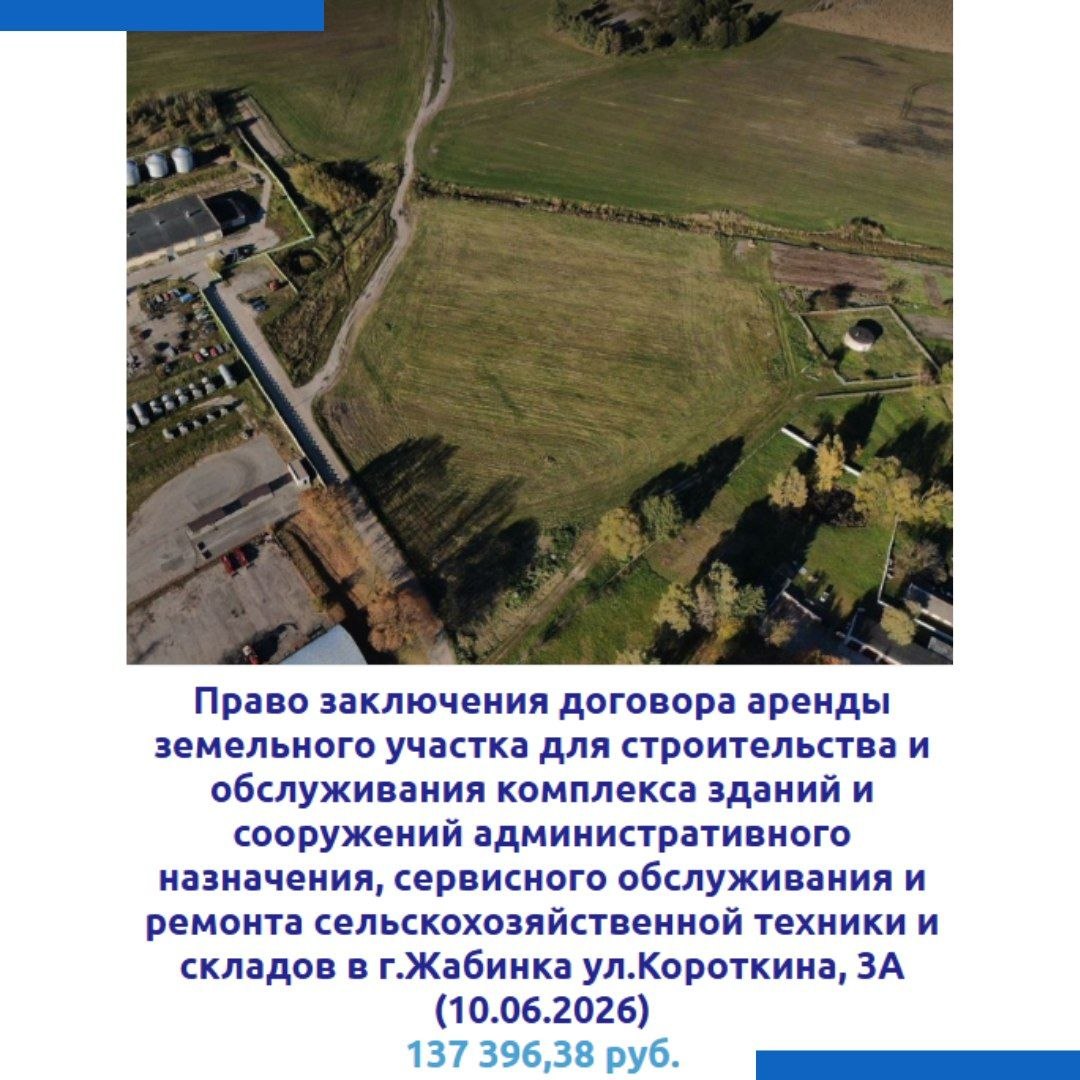 Право заключения договора аренды земельного участка для строительства и обслуживания комплекса зданий и сооружений административного назначения, сервисного обслуживания и ремонта сельскохозяйственной техники и складов в г.Жабинка ул.Короткина, 3А (10.06.2026)

137 396,38 руб.